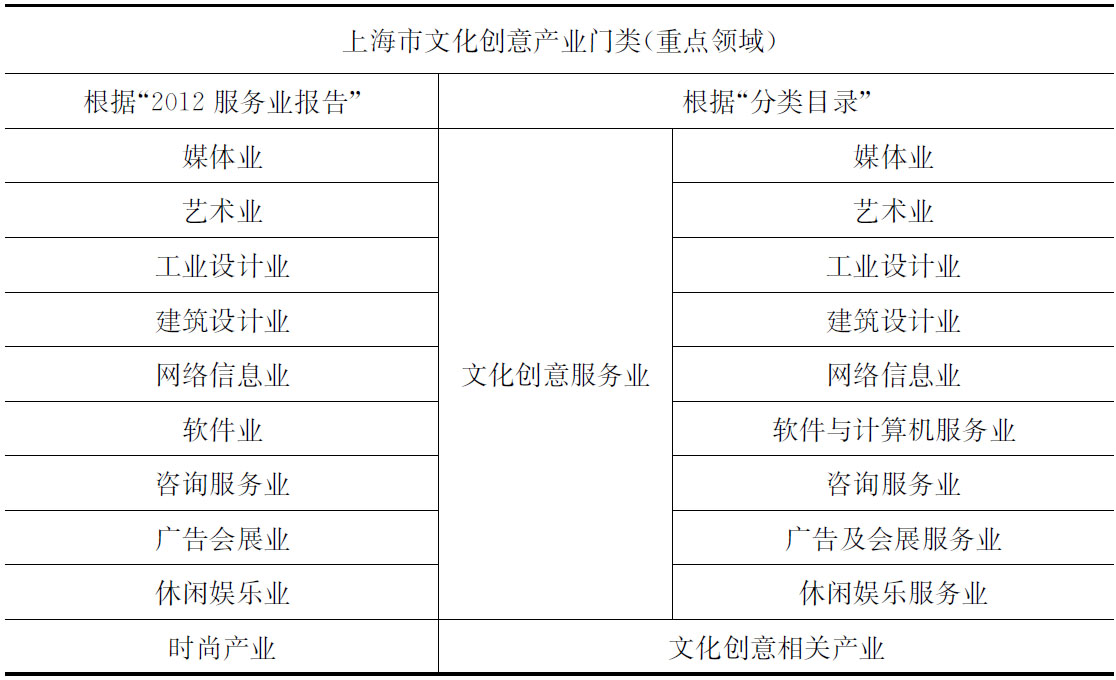 上海市文化创意产业门类(重点领域)

| 根据“2012 服务业报告” | 根据“分类目录” | |
|---|---|---|
| 媒体业 | 文化创意服务业 | 媒体业 |
| 艺术业 | | 艺术业 |
| 工业设计业 | | 工业设计业 |
| 建筑设计业 | | 建筑设计业 |
| 网络信息业 | | 网络信息业 |
| 软件业 | | 软件与计算机服务业 |
| 咨询服务业 | | 咨询服务业 |
| 广告会展业 | | 广告及会展服务业 |
| 休闲娱乐业 | | 休闲娱乐服务业 |
| 时尚产业 | 文化创意相关产业 | |